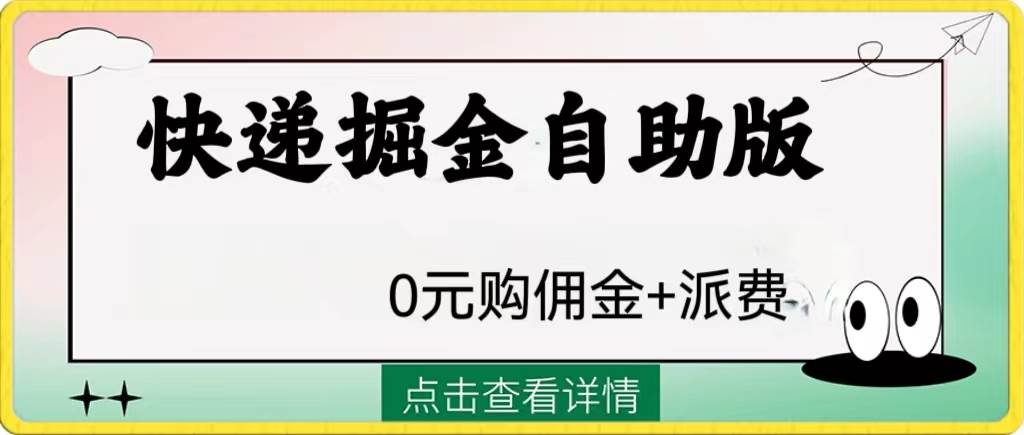 快递掘金自助版

0元购佣金+派费

点击查看详情